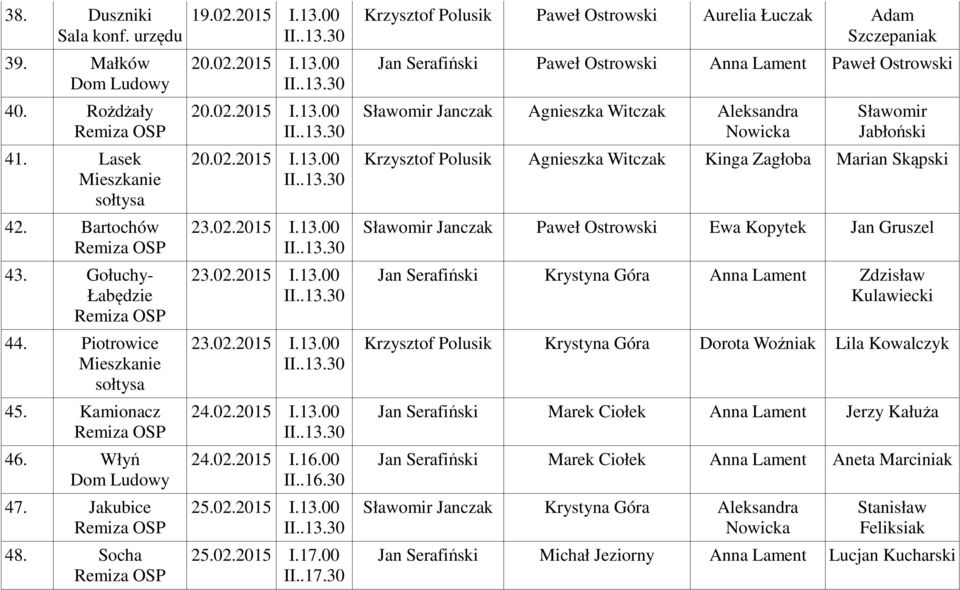 | 38. | Duszniki Sala konf. urzędu | 19.02.2015 | I.13.00 II..13.30 | Krzysztof Polusik | Paweł Ostrowski | Aurelia Łuczak | Adam Szczepaniak |
|---|---|---|---|---|---|---|---|
| 39. | Małków Dom Ludowy | 20.02.2015 | I.13.00 II..13.30 | Jan Serafiński | Paweł Ostrowski | Anna Lament | Paweł Ostrowski |
| 40. | Rożdżały Remiza OSP | 20.02.2015 | I.13.00 II..13.30 | Sławomir Janczak | Agnieszka Witczak | Aleksandra Nowicka | Sławomir Jabłoński |
| 41. | Lasek Mieszkanie sołtysa | 20.02.2015 | I.13.00 II..13.30 | Krzysztof Polusik | Agnieszka Witczak | Kinga Zagłoba | Marian Skąpski |
| 42. | Bartochów Remiza OSP | 23.02.2015 | I.13.00 II..13.30 | Sławomir Janczak | Paweł Ostrowski | Ewa Kopytek | Jan Gruszel |
| 43. | Gołuchy-Łabędzie Remiza OSP | 23.02.2015 | I.13.00 II..13.30 | Jan Serafiński | Krystyna Góra | Anna Lament | Zdzisław Kulawiecki |
| 44. | Piotrowice Mieszkanie sołtysa | 23.02.2015 | I.13.00 II..13.30 | Krzysztof Polusik | Krystyna Góra | Dorota Woźniak | Lila Kowalczyk |
| 45. | Kamionacz Remiza OSP | 24.02.2015 | I.13.00 II..13.30 | Jan Serafiński | Marek Ciołek | Anna Lament | Jerzy Kałuża |
| 46. | Włyń Dom Ludowy | 24.02.2015 | I.16.00 II..16.30 | Jan Serafiński | Marek Ciołek | Anna Lament | Aneta Marciniak |
| 47. | Jakubice Remiza OSP | 25.02.2015 | I.13.00 II..13.30 | Sławomir Janczak | Krystyna Góra | Aleksandra Nowicka | Stanisław Feliksiak |
| 48. | Socha Remiza OSP | 25.02.2015 | I.17.00 II..17.30 | Jan Serafiński | Michał Jeziorny | Anna Lament | Lucjan Kucharski |